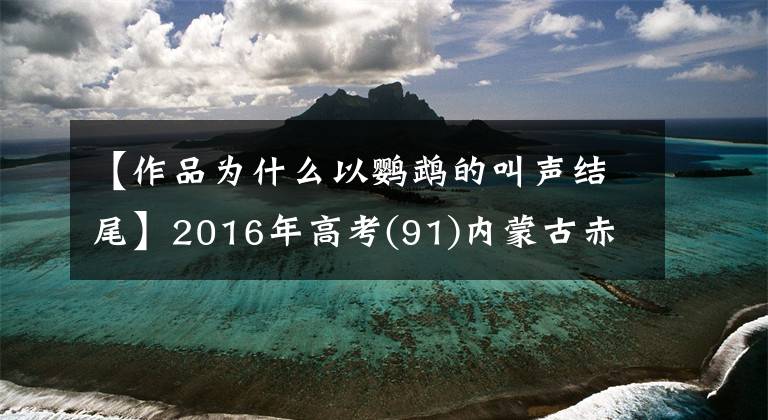 【作品为什么以鹦鹉的叫声结尾】2016年高考(91)内蒙古赤